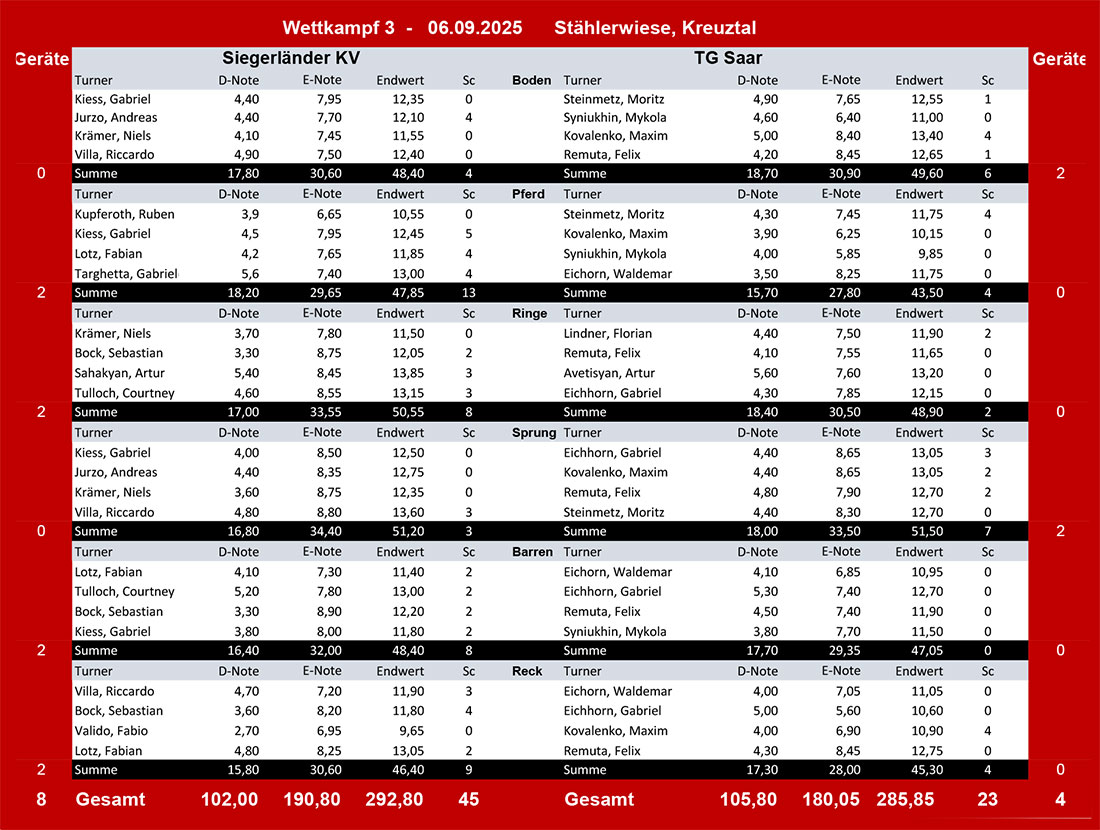 Wettkampf 3 - 06.09.2025 Stählerwiese, Kreuztal

| Geräte | Siegerländer KV | | | | | | TG Saar | | | | | Geräte |
|---|---|---|---|---|---|---|---|---|---|---|---|---|
| | Turner | D-Note | E-Note | Endwert | Sc | Boden | Turner | D-Note | E-Note | Endwert | Sc | |
| | Kiess, Gabriel | 4,40 | 7,95 | 12,35 | 0 | | Steinmetz, Moritz | 4,90 | 7,65 | 12,55 | 1 | |
| | Jurzo, Andreas | 4,40 | 7,70 | 12,10 | 4 | | Syniukhin, Mykola | 4,60 | 6,40 | 11,00 | 0 | |
| | Krämer, Niels | 4,10 | 7,45 | 11,55 | 0 | | Kovalenko, Maxim | 5,00 | 8,40 | 13,40 | 4 | |
| | Villa, Riccardo | 4,90 | 7,50 | 12,40 | 0 | | Remuta, Felix | 4,20 | 8,45 | 12,65 | 1 | |
| 0 | Summe | 17,80 | 30,60 | 48,40 | 4 | | Summe | 18,70 | 30,90 | 49,60 | 6 | 2 |
| | Turner | D-Note | E-Note | Endwert | Sc | Pferd | Turner | D-Note | E-Note | Endwert | Sc | |
| | Kupferoth, Ruben | 3,9 | 6,65 | 10,55 | 0 | | Steinmetz, Moritz | 4,30 | 7,45 | 11,75 | 4 | |
| | Kiess, Gabriel | 4,5 | 7,95 | 12,45 | 5 | | Kovalenko, Maxim | 3,90 | 6,25 | 10,15 | 0 | |
| | Lotz, Fabian | 4,2 | 7,65 | 11,85 | 4 | | Syniukhin, Mykola | 4,00 | 5,85 | 9,85 | 0 | |
| | Targhetta, Gabriel | 5,6 | 7,40 | 13,00 | 4 | | Eichorn, Waldemar | 3,50 | 8,25 | 11,75 | 0 | |
| 2 | Summe | 18,20 | 29,65 | 47,85 | 13 | | Summe | 15,70 | 27,80 | 43,50 | 4 | 0 |
| | Turner | D-Note | E-Note | Endwert | Sc | Ringe | Turner | D-Note | E-Note | Endwert | Sc | |
| | Krämer, Niels | 3,70 | 7,80 | 11,50 | 0 | | Lindner, Florian | 4,40 | 7,50 | 11,90 | 2 | |
| | Bock, Sebastian | 3,30 | 8,75 | 12,05 | 2 | | Remuta, Felix | 4,10 | 7,55 | 11,65 | 0 | |
| | Sahakyan, Artur | 5,40 | 8,45 | 13,85 | 3 | | Avetisyan, Artur | 5,60 | 7,60 | 13,20 | 0 | |
| | Tulloch, Courtney | 4,60 | 8,55 | 13,15 | 3 | | Eichhorn, Gabriel | 4,30 | 7,85 | 12,15 | 0 | |
| 2 | Summe | 17,00 | 33,55 | 50,55 | 8 | | Summe | 18,40 | 30,50 | 48,90 | 2 | 0 |
| | Turner | D-Note | E-Note | Endwert | Sc | Sprung | Turner | D-Note | E-Note | Endwert | Sc | |
| | Kiess, Gabriel | 4,00 | 8,50 | 12,50 | 0 | | Eichhorn, Gabriel | 4,40 | 8,65 | 13,05 | 3 | |
| | Jurzo, Andreas | 4,40 | 8,35 | 12,75 | 0 | | Kovalenko, Maxim | 4,40 | 8,65 | 13,05 | 2 | |
| | Krämer, Niels | 3,60 | 8,75 | 12,35 | 0 | | Remuta, Felix | 4,80 | 7,90 | 12,70 | 2 | |
| | Villa, Riccardo | 4,80 | 8,80 | 13,60 | 3 | | Steinmetz, Moritz | 4,40 | 8,30 | 12,70 | 0 | |
| 0 | Summe | 16,80 | 34,40 | 51,20 | 3 | | Summe | 18,00 | 33,50 | 51,50 | 7 | 2 |
| | Turner | D-Note | E-Note | Endwert | Sc | Barren | Turner | D-Note | E-Note | Endwert | Sc | |
| | Lotz, Fabian | 4,10 | 7,30 | 11,40 | 2 | | Eichorn, Waldemar | 4,10 | 6,85 | 10,95 | 0 | |
| | Tulloch, Courtney | 5,20 | 7,80 | 13,00 | 2 | | Eichhorn, Gabriel | 5,30 | 7,40 | 12,70 | 0 | |
| | Bock, Sebastian | 3,30 | 8,90 | 12,20 | 2 | | Remuta, Felix | 4,50 | 7,40 | 11,90 | 0 | |
| | Kiess, Gabriel | 3,80 | 8,00 | 11,80 | 2 | | Syniukhin, Mykola | 3,80 | 7,70 | 11,50 | 0 | |
| 2 | Summe | 16,40 | 32,00 | 48,40 | 8 | | Summe | 17,70 | 29,35 | 47,05 | 0 | 0 |
| | Turner | D-Note | E-Note | Endwert | Sc | Reck | Turner | D-Note | E-Note | Endwert | Sc | |
| | Villa, Riccardo | 4,70 | 7,20 | 11,90 | 3 | | Eichorn, Waldemar | 4,00 | 7,05 | 11,05 | 0 | |
| | Bock, Sebastian | 3,60 | 8,20 | 11,80 | 4 | | Eichhorn, Gabriel | 5,00 | 5,60 | 10,60 | 0 | |
| | Valido, Fabio | 2,70 | 6,95 | 9,65 | 0 | | Kovalenko, Maxim | 4,00 | 6,90 | 10,90 | 4 | |
| | Lotz, Fabian | 4,80 | 8,25 | 13,05 | 2 | | Remuta, Felix | 4,30 | 8,45 | 12,75 | 0 | |
| 2 | Summe | 15,80 | 30,60 | 46,40 | 9 | | Summe | 17,30 | 28,00 | 45,30 | 4 | 0 |
| 8 | Gesamt | 102,00 | 190,80 | 292,80 | 45 | | Gesamt | 105,80 | 180,05 | 285,85 | 23 | 4 |